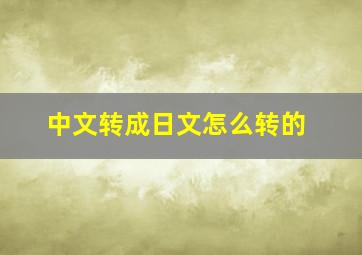 中文转成日文怎么转的